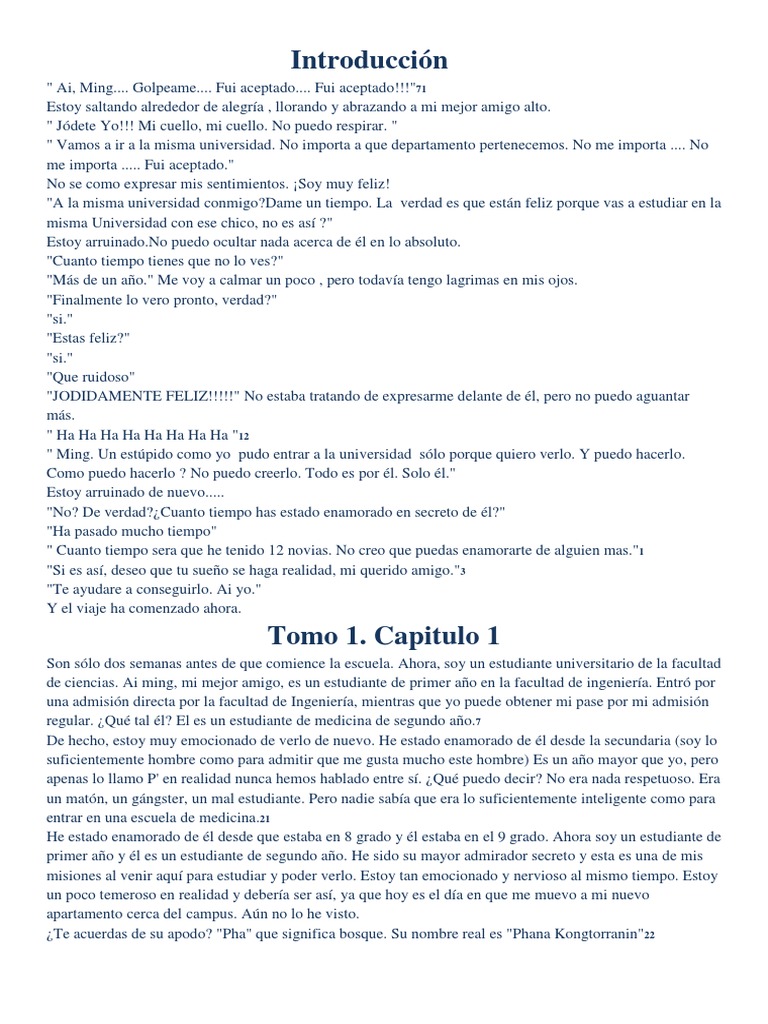 Introducción

" Ai, Ming.... Golpeame.... Fui aceptado.... Fui aceptado!!!"71
Estoy saltando alrededor de alegría , llorando y abrazando a mi mejor amigo alto.
" Jódete Yo!!! Mi cuello, mi cuello. No puedo respirar. "
" Vamos a ir a la misma universidad. No importa a que departamento pertenecemos. No me importa .... No me importa ..... Fui aceptado."
No se como expresar mis sentimientos. ¡Soy muy feliz!
"A la misma universidad conmigo?Dame un tiempo. La verdad es que están feliz porque vas a estudiar en la misma Universidad con ese chico, no es así ?"
Estoy arruinado.No puedo ocultar nada acerca de él en lo absoluto.
"Cuanto tiempo tienes que no lo ves?"
"Más de un año." Me voy a calmar un poco , pero todavía tengo lagrimas en mis ojos.
"Finalmente lo vero pronto, verdad?"
"si."
"Estas feliz?"
"si."
"Que ruidoso"
"JODIDAMENTE FELIZ!!!!!" No estaba tratando de expresarme delante de él, pero no puedo aguantar más.
" Ha Ha Ha Ha Ha Ha Ha Ha "12
" Ming. Un estúpido como yo pudo entrar a la universidad sólo porque quiero verlo. Y puedo hacerlo. Como puedo hacerlo ? No puedo creerlo. Todo es por él. Solo él."
Estoy arruinado de nuevo.....
"No? De verdad?¿Cuanto tiempo has estado enamorado en secreto de él?"
"Ha pasado mucho tiempo"
" Cuanto tiempo sera que he tenido 12 novias. No creo que puedas enamorarte de alguien mas."1
"Si es así, deseo que tu sueño se haga realidad, mi querido amigo."3
"Te ayudare a conseguirlo. Ai yo."
Y el viaje ha comenzado ahora.

Tomo 1. Capitulo 1

Son sólo dos semanas antes de que comience la escuela. Ahora, soy un estudiante universitario de la facultad de ciencias. Ai ming, mi mejor amigo, es un estudiante de primer año en la facultad de ingeniería. Entró por una admisión directa por la facultad de Ingeniería, mientras que yo puede obtener mi pase por mi admisión regular. ¿Qué tal él? El es un estudiante de medicina de segundo año.7
De hecho, estoy muy emocionado de verlo de nuevo. He estado enamorado de él desde la secundaria (soy lo suficientemente hombre como para admitir que me gusta mucho este hombre) Es un año mayor que yo, pero apenas lo llamo P' en realidad nunca hemos hablado entre sí. ¿Qué puedo decir? No era nada respetuoso. Era un matón, un gángster, un mal estudiante. Pero nadie sabía que era lo suficientemente inteligente como para entrar en una escuela de medicina.21
He estado enamorado de él desde que estaba en 8 grado y él estaba en el 9 grado. Ahora soy un estudiante de primer año y él es un estudiante de segundo año. He sido su mayor admirador secreto y esta es una de mis misiones al venir aquí para estudiar y poder verlo. Estoy tan emocionado y nervioso al mismo tiempo. Estoy un poco temeroso en realidad y debería ser así, ya que hoy es el día en que me muevo a mi nuevo apartamento cerca del campus. Aún no lo he visto.
¿Te acuerdas de su apodo? "Pha" que significa bosque. Su nombre real es "Phana Kongtorranin"22